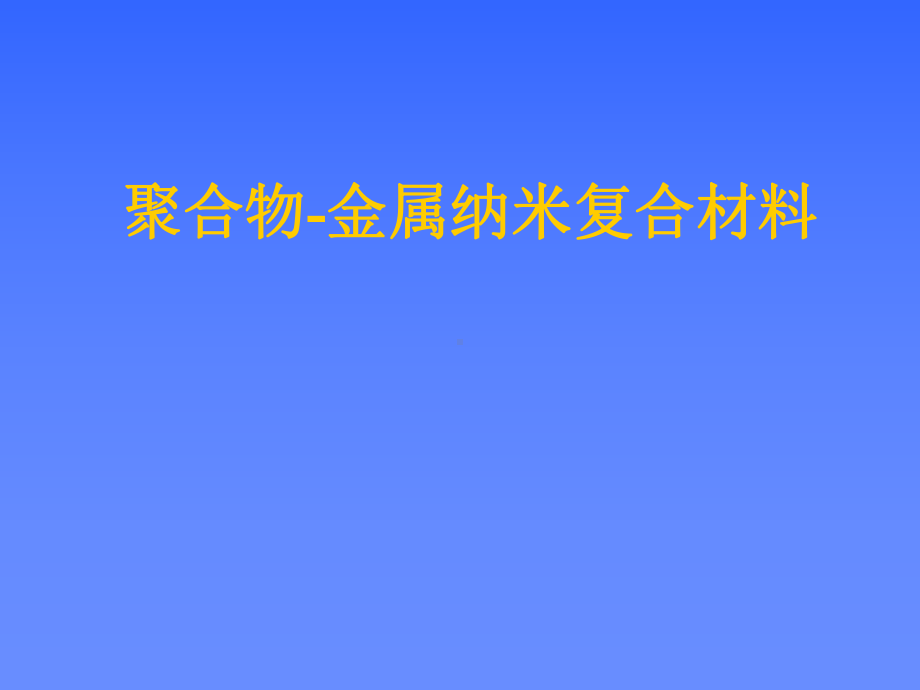 聚合物-金属纳米复合材料